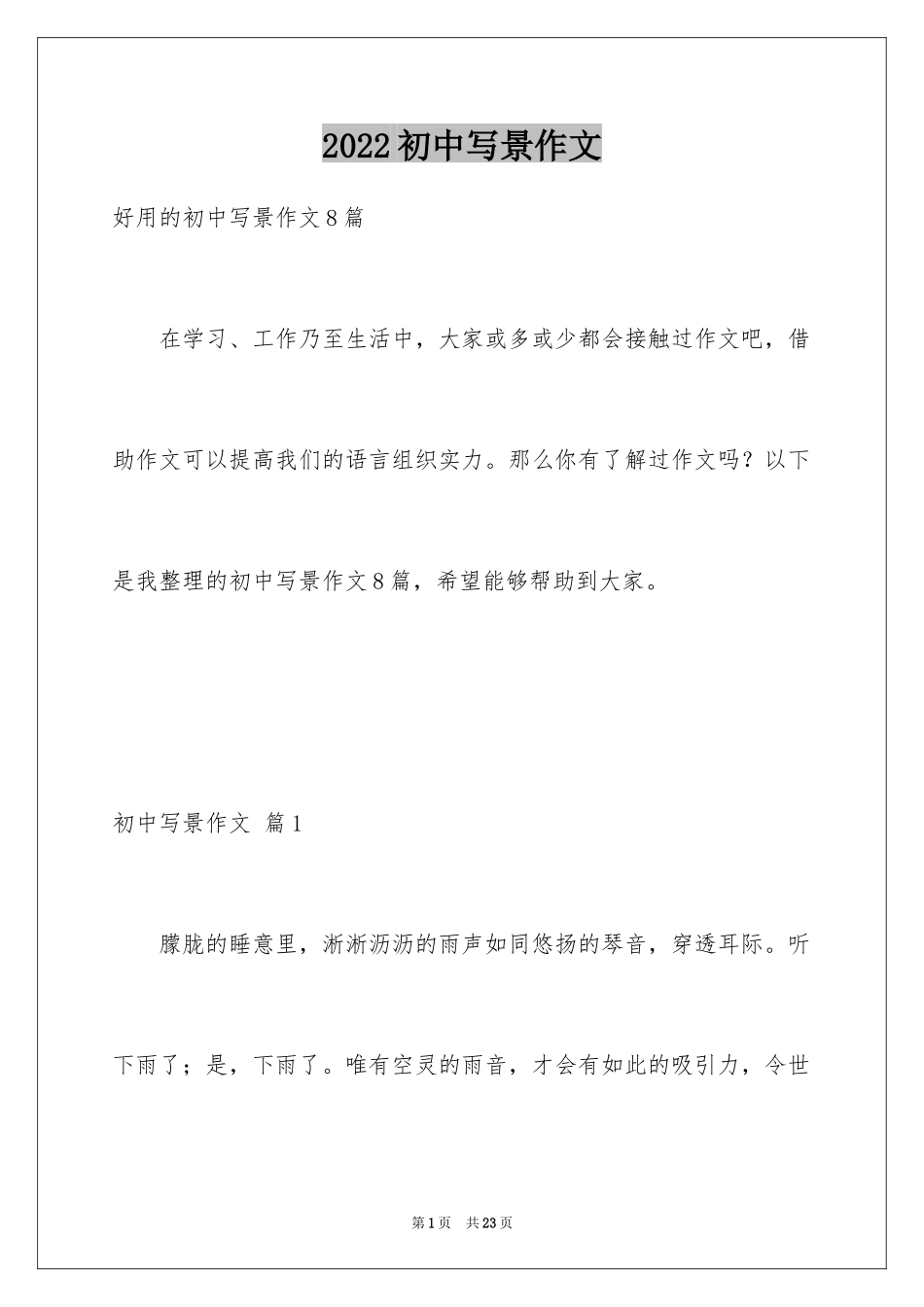 2022初中写景作文

好用的初中写景作文8篇

在学习、工作乃至生活中，大家或多或少都会接触过作文吧，借助作文可以提高我们的语言组织实力。那么你有了解过作文吗？以下是我整理的初中写景作文8篇，希望能够帮助到大家。

初中写景作文 篇1

朦胧的睡意里，淅淅沥沥的雨声如同悠扬的琴音，穿透耳际。听下雨了；是，下雨了。唯有空灵的雨音，才会有如此的吸引力，令世

第1页 共23页